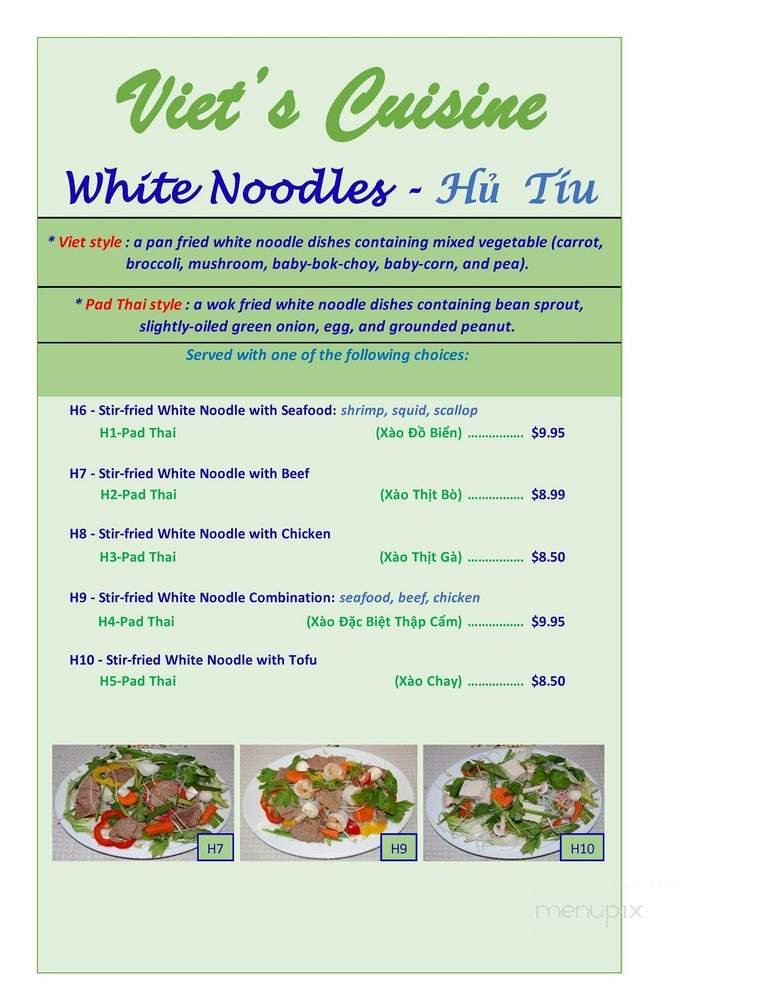 Viet's Cuisine

White Noodles - Hủ Tíu

* Viet style : a pan fried white noodle dishes containing mixed vegetable (carrot, broccoli, mushroom, baby-bok-choy, baby-corn, and pea).

* Pad Thai style : a wok fried white noodle dishes containing bean sprout, slightly-oiled green onion, egg, and grounded peanut.

Served with one of the following choices:

H6 - Stir-fried White Noodle with Seafood: shrimp, squid, scallop
H1-Pad Thai (Xào Đồ Biển) ................ $9.95

H7 - Stir-fried White Noodle with Beef
H2-Pad Thai (Xào Thịt Bò) ................ $8.99

H8 - Stir-fried White Noodle with Chicken
H3-Pad Thai (Xào Thịt Gà) ................ $8.50

H9 - Stir-fried White Noodle Combination: seafood, beef, chicken
H4-Pad Thai (Xào Đặc Biệt Thập Cẩm) ................ $9.95

H10 - Stir-fried White Noodle with Tofu
H5-Pad Thai (Xào Chay) ................ $8.50

H7

H9

H10

menupix